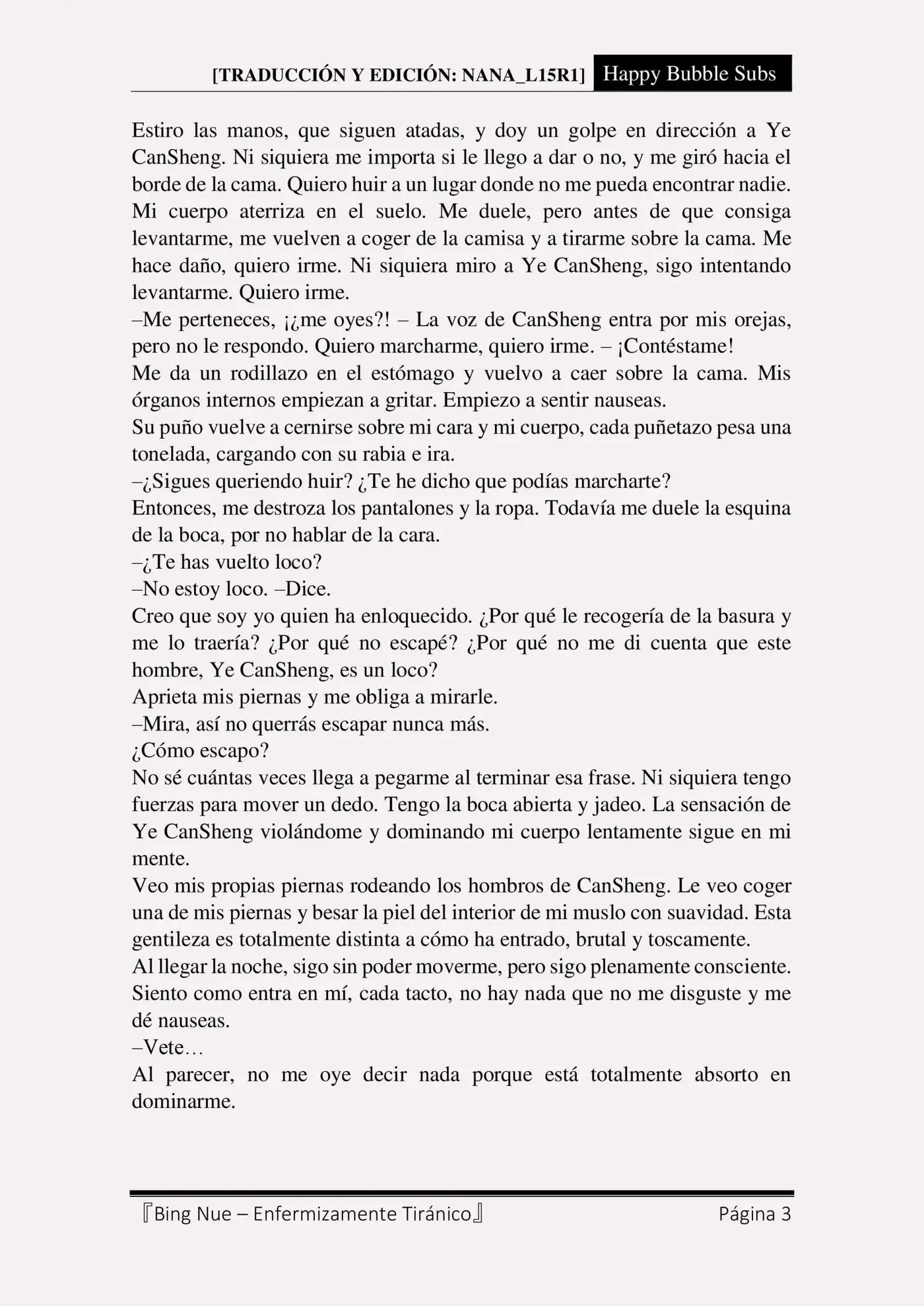 [TRADUCCIÓN Y EDICIÓN: NANA_L15R1] Happy Bubble Subs

Estiro las manos, que siguen atadas, y doy un golpe en dirección a Ye CanSheng. Ni siquiera me importa si le llego a dar o no, y me giró hacia el borde de la cama. Quiero huir a un lugar donde no me pueda encontrar nadie. Mi cuerpo aterriza en el suelo. Me duele, pero antes de que consiga levantarme, me vuelven a coger de la camisa y a tirarme sobre la cama. Me hace daño, quiero irme. Ni siquiera miro a Ye CanSheng, sigo intentando levantarme. Quiero irme.
–Me perteneces, ¡¿me oyes?! – La voz de CanSheng entra por mis orejas, pero no le respondo. Quiero marcharme, quiero irme. – ¡Contéstame!
Me da un rodillazo en el estómago y vuelvo a caer sobre la cama. Mis órganos internos empiezan a gritar. Empiezo a sentir nauseas.
Su puño vuelve a cernirse sobre mi cara y mi cuerpo, cada puñetazo pesa una tonelada, cargando con su rabia e ira.
–¿Sigues queriendo huir? ¿Te he dicho que podías marcharte?
Entonces, me destroza los pantalones y la ropa. Todavía me duele la esquina de la boca, por no hablar de la cara.
–¿Te has vuelto loco?
–No estoy loco. –Dice.
Creo que soy yo quien ha enloquecido. ¿Por qué le recogería de la basura y me lo traería? ¿Por qué no escapé? ¿Por qué no me di cuenta que este hombre, Ye CanSheng, es un loco?
Aprieta mis piernas y me obliga a mirarle.
–Mira, así no querrás escapar nunca más.
¿Cómo escapo?
No sé cuántas veces llega a pegarme al terminar esa frase. Ni siquiera tengo fuerzas para mover un dedo. Tengo la boca abierta y jadeo. La sensación de Ye CanSheng violándome y dominando mi cuerpo lentamente sigue en mi mente.
Veo mis propias piernas rodeando los hombros de CanSheng. Le veo coger una de mis piernas y besar la piel del interior de mi muslo con suavidad. Esta gentileza es totalmente distinta a cómo ha entrado, brutal y toscamente.
Al llegar la noche, sigo sin poder moverme, pero sigo plenamente consciente. Siento como entra en mí, cada tacto, no hay nada que no me disguste y me dé nauseas.
–Vete…
Al parecer, no me oye decir nada porque está totalmente absorto en dominarme.

『Bing Nue – Enfermizamente Tiránico』 Página 3